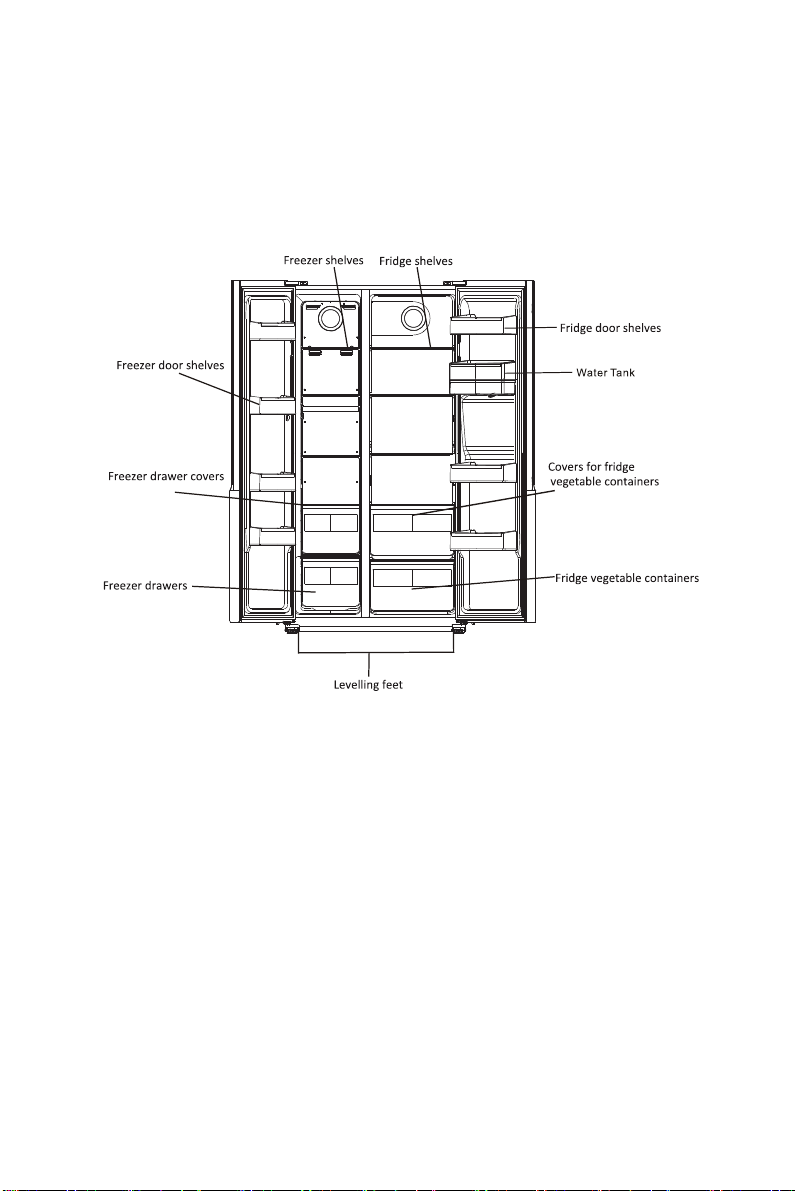 Freezer shelves
Fridge shelves
Fridge door shelves
Freezer door shelves
Water Tank
Freezer drawer covers
Covers for fridge vegetable containers
Freezer drawers
Fridge vegetable containers
Levelling feet